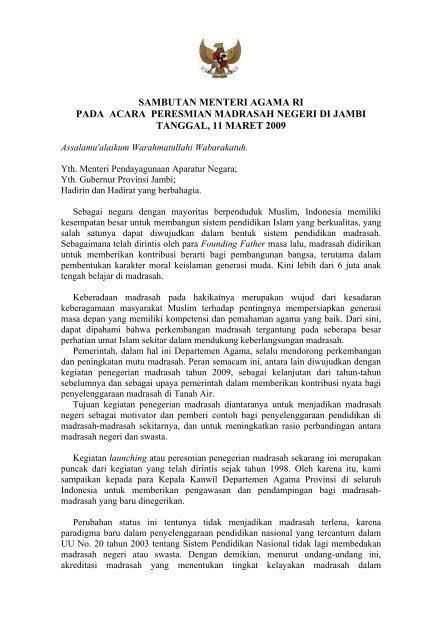 SAMBUTAN MENTERI AGAMA RI
PADA ACARA PERESMIAN MADRASAH NEGERI DI JAMBI
TANGGAL, 11 MARET 2009

Assalamu'alaikum Warahmatullahi Wabarakatuh.

Yth. Menteri Pendayagunaan Aparatur Negara;
Yth. Gubernur Provinsi Jambi;
Hadirin dan Hadirat yang berbahagia.

Sebagai negara dengan mayoritas berpenduduk Muslim, Indonesia memiliki kesempatan besar untuk membangun sistem pendidikan Islam yang berkualitas, yang salah satunya dapat diwujudkan dalam bentuk sistem pendidikan madrasah. Sebagaimana telah dirintis oleh para Founding Father masa lalu, madrasah didirikan untuk memberikan kontribusi berarti bagi pembangunan bangsa, terutama dalam pembentukan karakter moral keislaman generasi muda. Kini lebih dari 6 juta anak tengah belajar di madrasah.

Keberadaan madrasah pada hakikatnya merupakan wujud dari kesadaran keberagamaan masyarakat Muslim terhadap pentingnya mempersiapkan generasi masa depan yang memiliki kompetensi dan pemahaman agama yang baik. Dari sini, dapat dipahami bahwa perkembangan madrasah tergantung pada seberapa besar perhatian umat Islam sekitar dalam mendukung keberlangsungan madrasah.

Pemerintah, dalam hal ini Departemen Agama, selalu mendorong perkembangan dan peningkatan mutu madrasah. Peran semacam ini, antara lain diwujudkan dengan kegiatan penegerian madrasah tahun 2009, sebagai kelanjutan dari tahun-tahun sebelumnya dan sebagai upaya pemerintah dalam memberikan kontribusi nyata bagi penyelenggaraan madrasah di Tanah Air.

Tujuan kegiatan penegerian madrasah diantaranya untuk menjadikan madrasah negeri sebagai motivator dan pemberi contoh bagi penyelenggaraan pendidikan di madrasah-madrasah sekitarnya, dan untuk meningkatkan rasio perbandingan antara madrasah negeri dan swasta.

Kegiatan launching atau peresmian penegerian madrasah sekarang ini merupakan puncak dari kegiatan yang telah dirintis sejak tahun 1998. Oleh karena itu, kami sampaikan kepada para Kepala Kanwil Departemen Agama Provinsi di seluruh Indonesia untuk memberikan pengawasan dan pendampingan bagi madrasah-madrasah yang baru dinegerikan.

Perubahan status ini tentunya tidak menjadikan madrasah terlena, karena paradigma baru dalam penyelenggaraan pendidikan nasional yang tercantum dalam UU No. 20 tahun 2003 tentang Sistem Pendidikan Nasional tidak lagi membedakan madrasah negeri atau swasta. Dengan demikian, menurut undang-undang ini, akreditasi madrasah yang menentukan tingkat kelayakan madrasah dalam